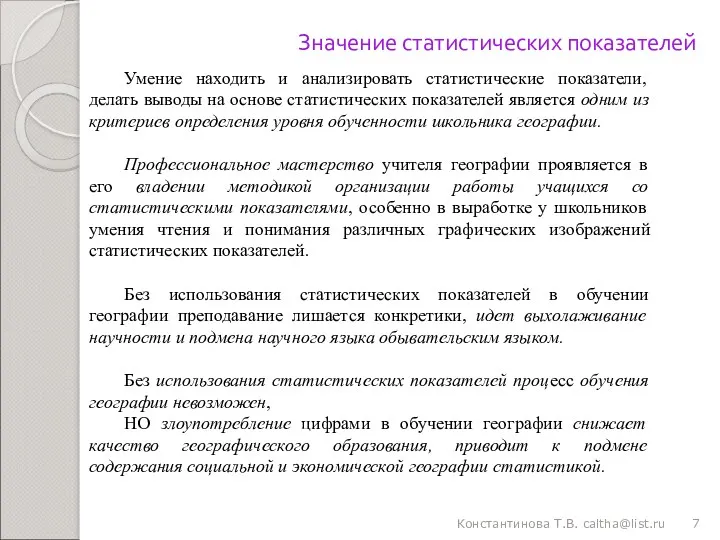 Значение статистических показателей

Умение находить и анализировать статистические показатели, делать выводы на основе статистических показателей является одним из критериев определения уровня обученности школьника географии.

Профессиональное мастерство учителя географии проявляется в его владении методикой организации работы учащихся со статистическими показателями, особенно в выработке у школьников умения чтения и понимания различных графических изображений статистических показателей.

Без использования статистических показателей в обучении географии преподавание лишается конкретики, идет выхолаживание научности и подмена научного языка обывательским языком.

Без использования статистических показателей процесс обучения географии невозможен,
НО злоупотребление цифрами в обучении географии снижает качество географического образования, приводит к подмене содержания социальной и экономической географии статистикой.

Константинова Т.В. caltha@list.ru 7